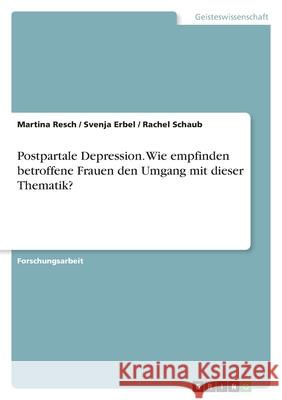 Geisteswissenschaft

Martina Resch / Svenja Erbel / Rachel Schaub

Postpartale Depression. Wie empfinden betroffene Frauen den Umgang mit dieser Thematik?

Forschungsarbeit

Kraina Książek